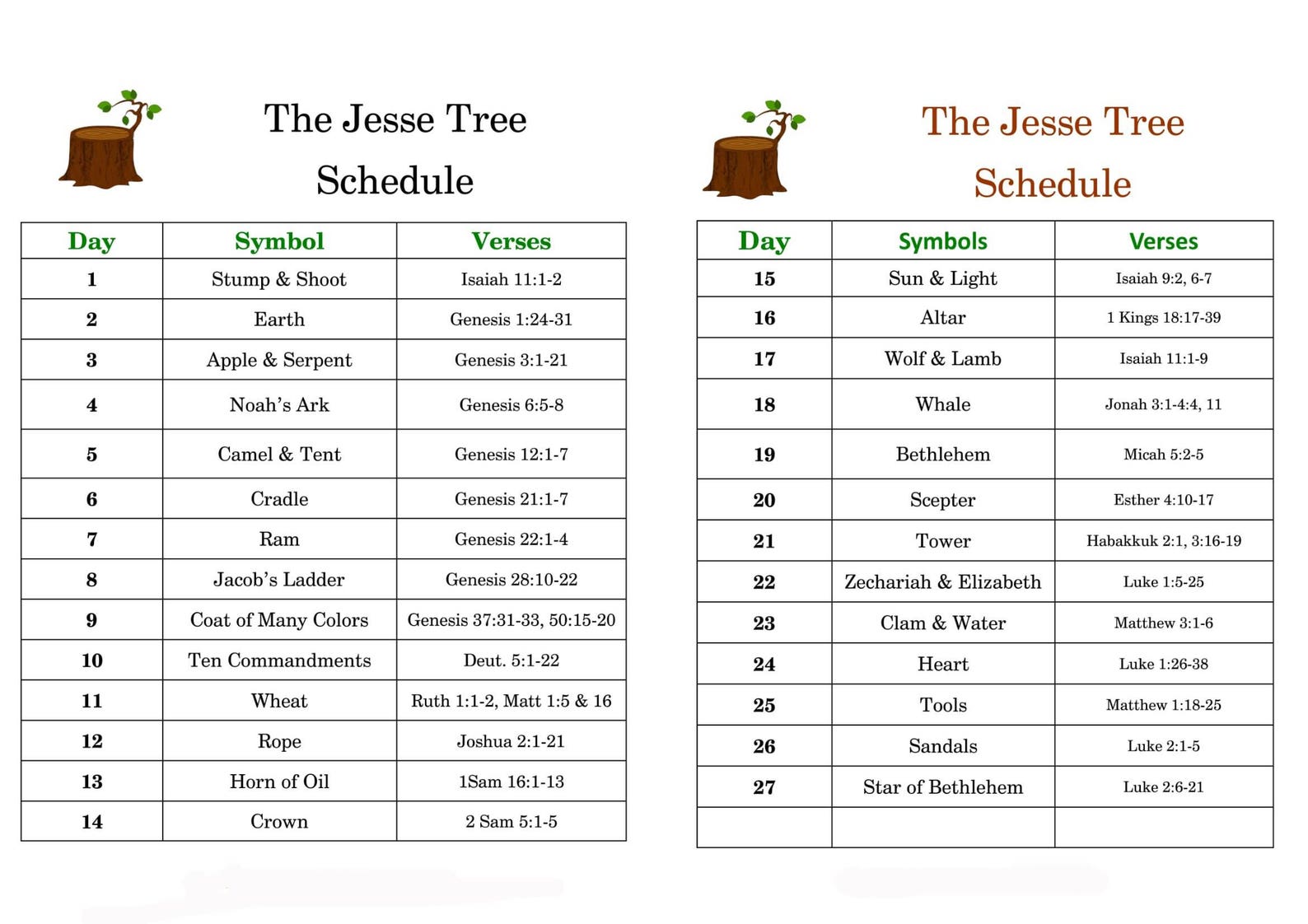 The Jesse Tree
Schedule

| Day | Symbol | Verses |
|---|---|---|
| 1 | Stump & Shoot | Isaiah 11:1-2 |
| 2 | Earth | Genesis 1:24-31 |
| 3 | Apple & Serpent | Genesis 3:1-21 |
| 4 | Noah's Ark | Genesis 6:5-8 |
| 5 | Camel & Tent | Genesis 12:1-7 |
| 6 | Cradle | Genesis 21:1-7 |
| 7 | Ram | Genesis 22:1-4 |
| 8 | Jacob's Ladder | Genesis 28:10-22 |
| 9 | Coat of Many Colors | Genesis 37:31-33, 50:15-20 |
| 10 | Ten Commandments | Deut. 5:1-22 |
| 11 | Wheat | Ruth 1:1-2, Matt 1:5 & 16 |
| 12 | Rope | Joshua 2:1-21 |
| 13 | Horn of Oil | 1Sam 16:1-13 |
| 14 | Crown | 2 Sam 5:1-5 |

The Jesse Tree
Schedule

| Day | Symbols | Verses |
|---|---|---|
| 15 | Sun & Light | Isaiah 9:2, 6-7 |
| 16 | Altar | 1 Kings 18:17-39 |
| 17 | Wolf & Lamb | Isaiah 11:1-9 |
| 18 | Whale | Jonah 3:1-4:4, 11 |
| 19 | Bethlehem | Micah 5:2-5 |
| 20 | Scepter | Esther 4:10-17 |
| 21 | Tower | Habakkuk 2:1, 3:16-19 |
| 22 | Zechariah & Elizabeth | Luke 1:5-25 |
| 23 | Clam & Water | Matthew 3:1-6 |
| 24 | Heart | Luke 1:26-38 |
| 25 | Tools | Matthew 1:18-25 |
| 26 | Sandals | Luke 2:1-5 |
| 27 | Star of Bethlehem | Luke 2:6-21 |
| | | |